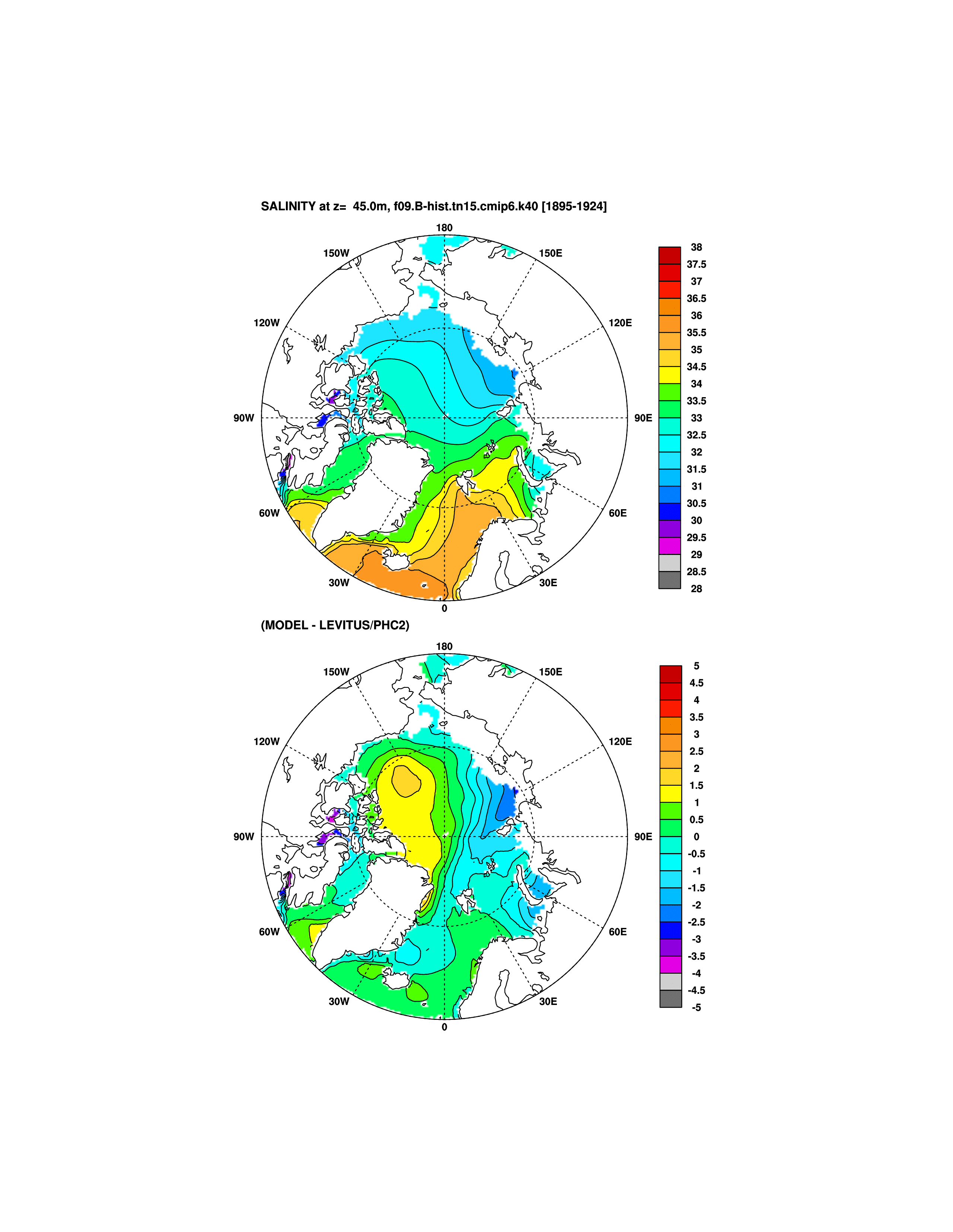 SALINITY at z= 45.0m, f09.B-hist.tn15.cmip6.k40 [1895-1924]

180
150W
150E
120W
120E
90W
90E
60W
60E
30W
30E
0

38
37.5
37
36.5
36
35.5
35
34.5
34
33.5
33
32.5
32
31.5
31
30.5
30
29.5
29
28.5
28

(MODEL - LEVITUS/PHC2)

180
150W
150E
120W
120E
90W
90E
60W
60E
30W
30E
0

5
4.5
4
3.5
3
2.5
2
1.5
1
0.5
0
-0.5
-1
-1.5
-2
-2.5
-3
-3.5
-4
-4.5
-5